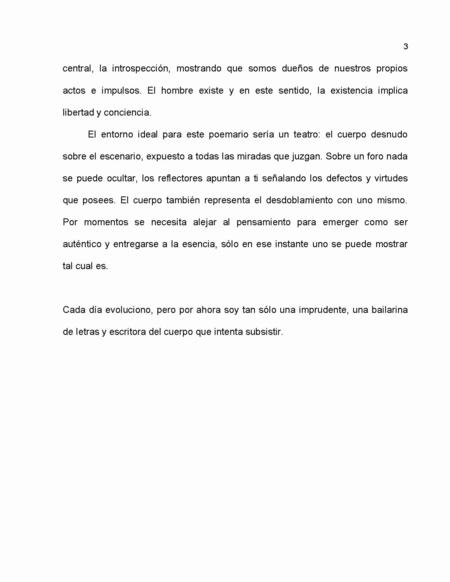 3

central, la introspección, mostrando que somos dueños de nuestros propios actos e impulsos. El hombre existe y en este sentido, la existencia implica libertad y conciencia.

El entorno ideal para este poemario sería un teatro: el cuerpo desnudo sobre el escenario, expuesto a todas las miradas que juzgan. Sobre un foro nada se puede ocultar, los reflectores apuntan a ti señalando los defectos y virtudes que posees. El cuerpo también representa el desdoblamiento con uno mismo. Por momentos se necesita alejar al pensamiento para emerger como ser auténtico y entregarse a la esencia, sólo en ese instante uno se puede mostrar tal cual es.

Cada día evoluciono, pero por ahora soy tan sólo una imprudente, una bailarina de letras y escritora del cuerpo que intenta subsistir.